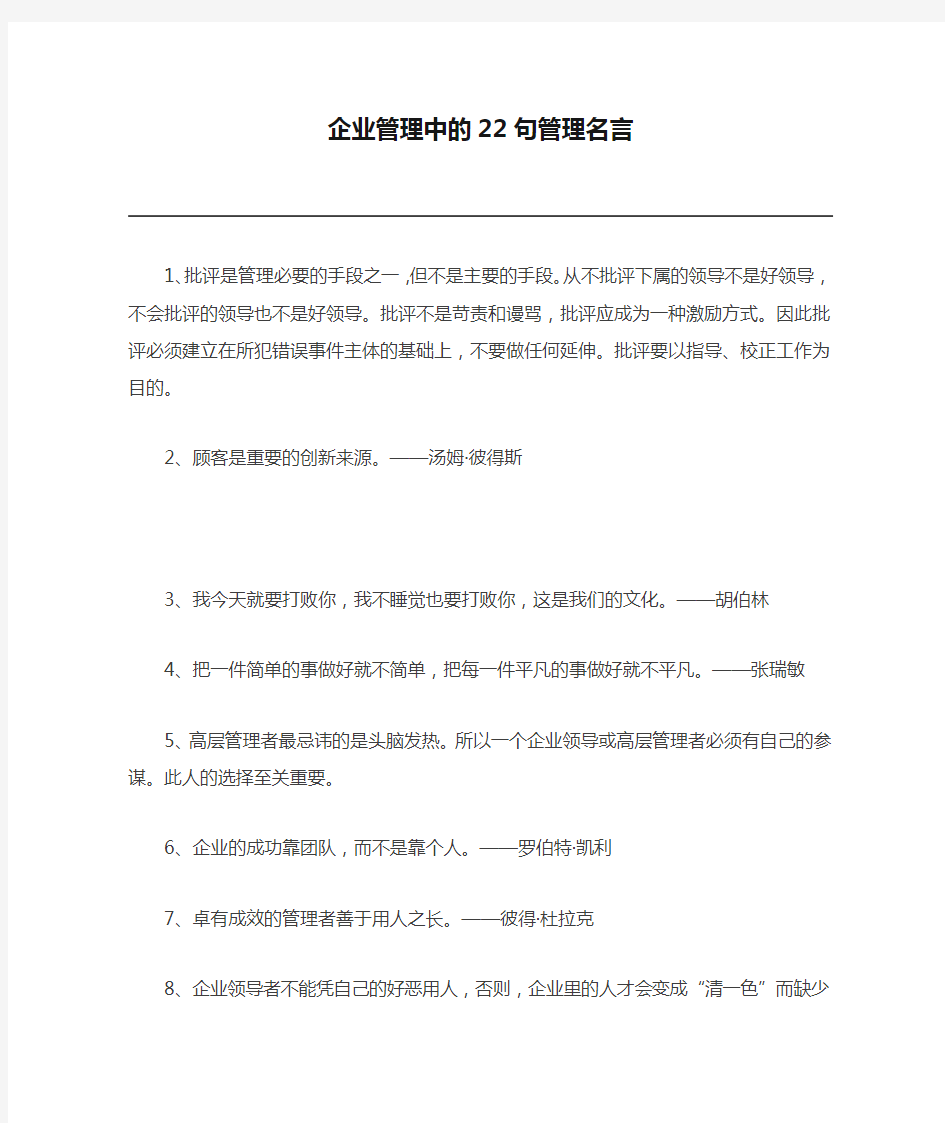 企业管理中的22句管理名言

1、批评是管理必要的手段之一，但不是主要的手段。从不批评下属的领导不是好领导，不会批评的领导也不是好领导。批评不是苛责和谩骂，批评应成为一种激励方式。因此批评必须建立在所犯错误事件主体的基础上，不要做任何延伸。批评要以指导、校正工作为目的。

2、顾客是重要的创新来源。——汤姆·彼得斯

3、我今天就要打败你，我不睡觉也要打败你，这是我们的文化。——胡伯林

4、把一件简单的事做好就不简单，把每一件平凡的事做好就不平凡。——张瑞敏

5、高层管理者最忌讳的是头脑发热。所以一个企业领导或高层管理者必须有自己的参谋。此人的选择至关重要。

6、企业的成功靠团队，而不是靠个人。——罗伯特·凯利

7、卓有成效的管理者善于用人之长。——彼得·杜拉克

8、企业领导者不能凭自己的好恶用人，否则，企业里的人才会变成“清一色”而缺少